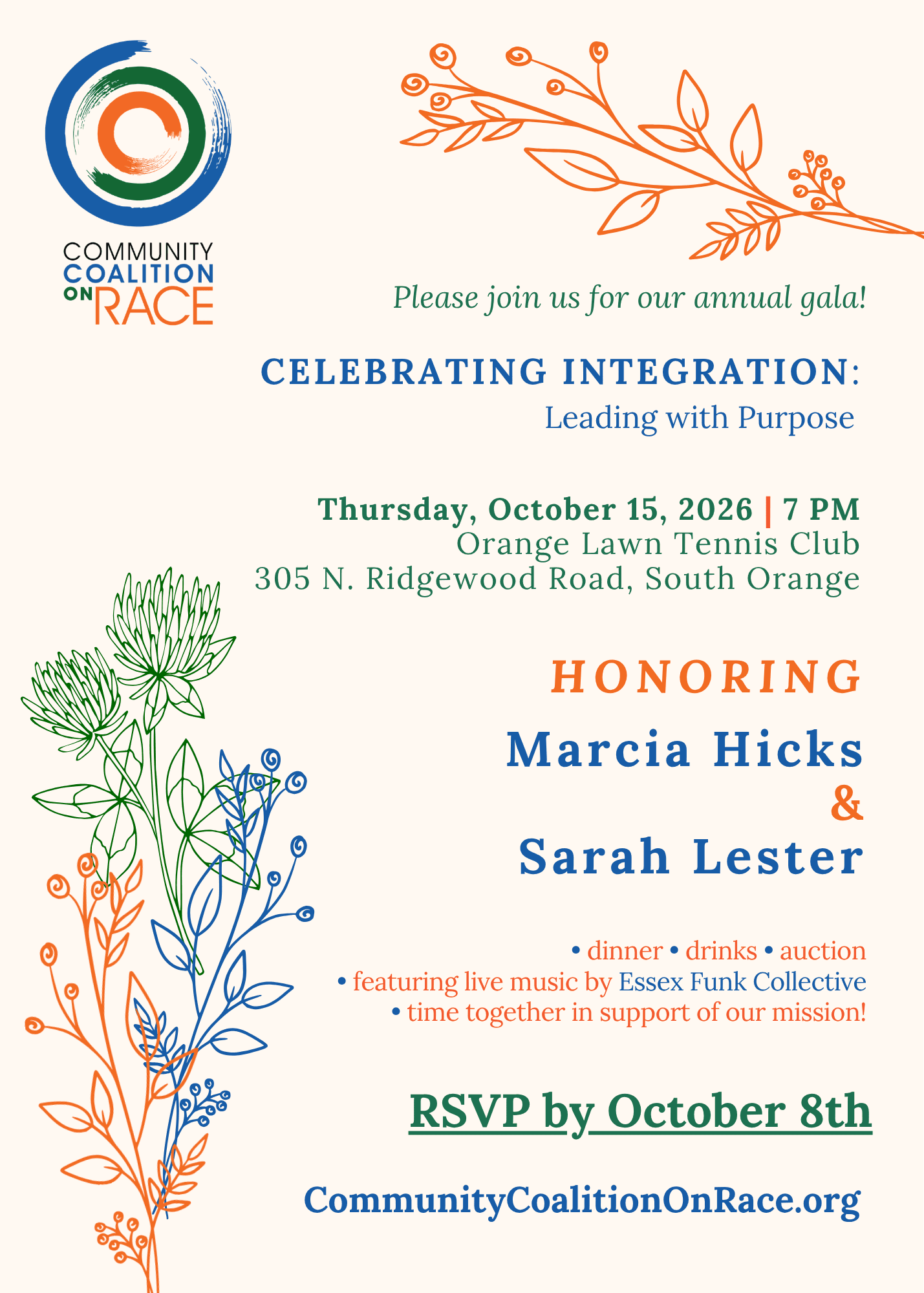 COMMUNITY
COALITION
ON RACE

Please join us for our annual gala!

CELEBRATING INTEGRATION:
Leading with Purpose

Thursday, October 15, 2026 | 7 PM
Orange Lawn Tennis Club
305 N. Ridgewood Road, South Orange

HONORING
Marcia Hicks
&
Sarah Lester

• dinner • drinks • auction
• featuring live music by Essex Funk Collective
• time together in support of our mission!

RSVP by October 8th

CommunityCoalitionOnRace.org